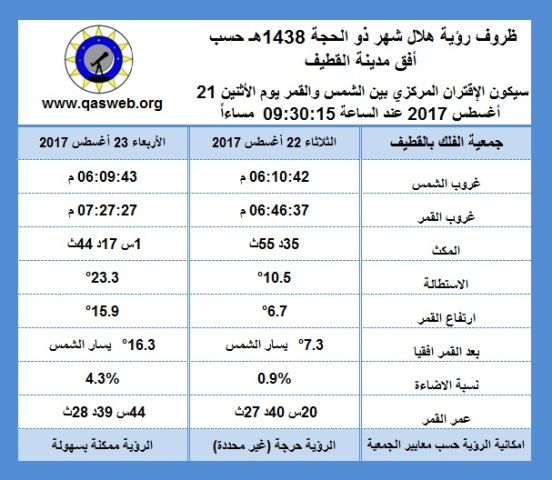 ظروف رؤية هلال شهر ذو الحجة 1438هـ حسب أفق مدينة القطيف

سيكون الإقتران المركزي بين الشمس والقمر يوم الأثنين 21 أغسطس 2017 عند الساعة 09:30:15 مساءاً

www.qasweb.org

| جمعية الفلك بالقطيف | الثلاثاء 22 أغسطس 2017 | الأربعاء 23 أغسطس 2017 |
|---|---|---|
| غروب الشمس | 06:10:42 م | 06:09:43 م |
| غروب القمر | 06:46:37 م | 07:27:27 م |
| المكث | 35د 55ث | 1س 17د 44ث |
| الاستطالة | 10.5° | 23.3° |
| ارتفاع القمر | 6.7° | 15.9° |
| بعد القمر افقيا | 7.3° يسار الشمس | 16.3° يسار الشمس |
| نسبة الاضاءة | 0.9% | 4.3% |
| عمر القمر | 20س 40د 27ث | 44س 39د 28ث |
| امكانية الرؤية حسب معايير الجمعية | الرؤية حرجة (غير محددة) | الرؤية ممكنة بسهولة |